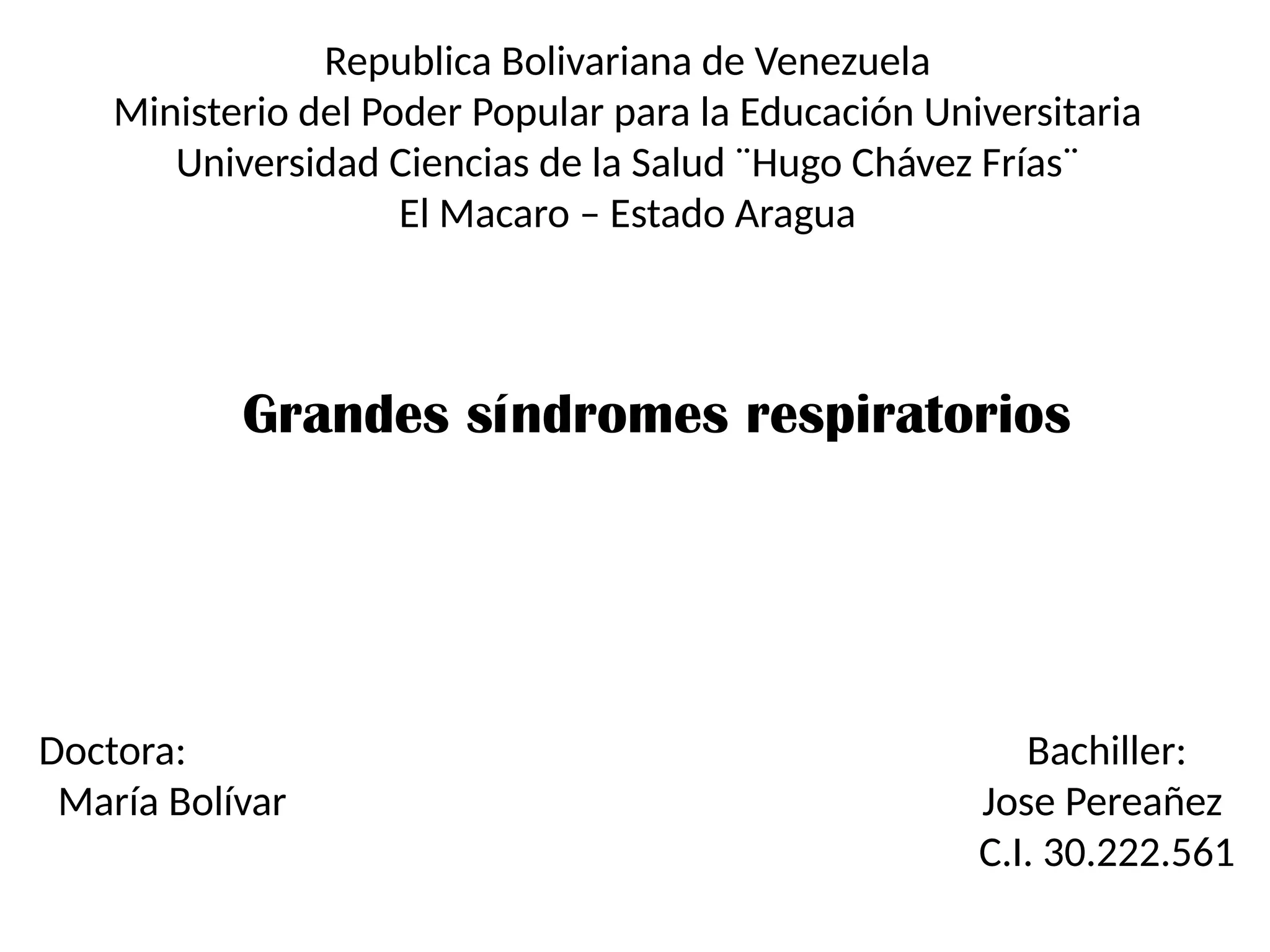 Republica Bolivariana de Venezuela
Ministerio del Poder Popular para la Educación Universitaria
Universidad Ciencias de la Salud ¨Hugo Chávez Frías¨
El Macaro – Estado Aragua

Grandes síndromes respiratorios

Doctora:
María Bolívar

Bachiller:
Jose Pereañez
C.I. 30.222.561